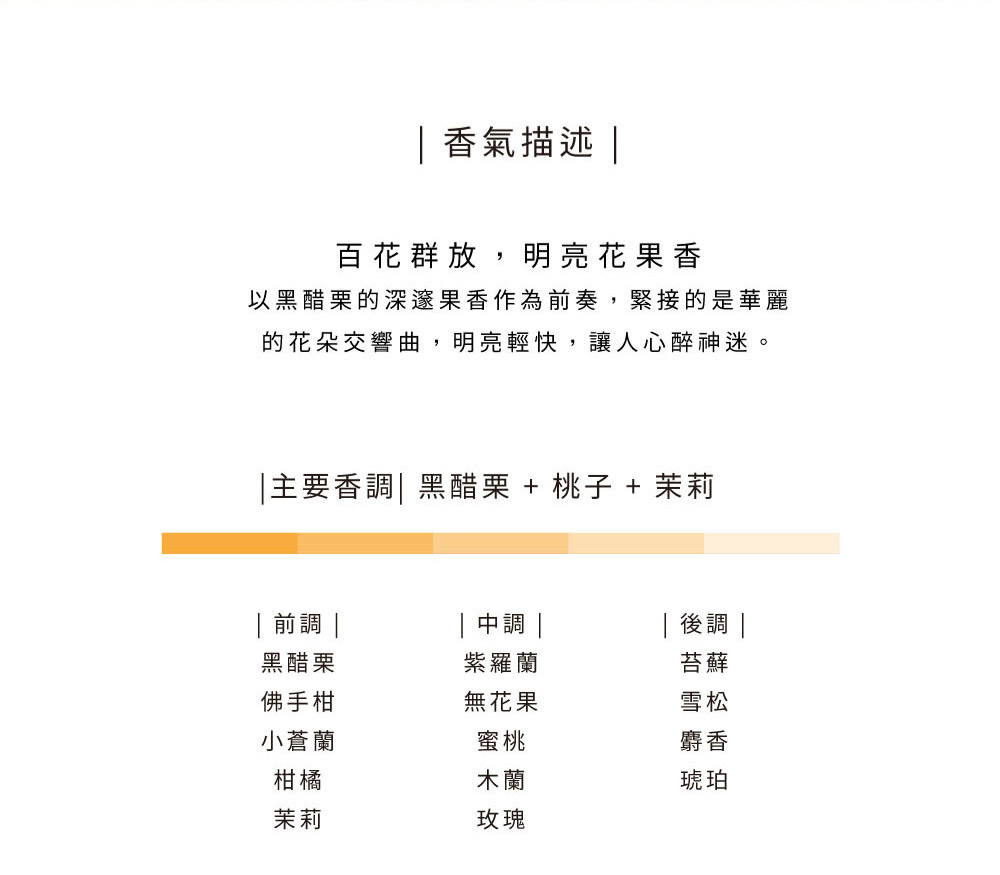 | 香氣描述 |

百花群放，明亮花果香
以黑醋栗的深邃果香作為前奏，緊接的是華麗的花朵交響曲，明亮輕快，讓人心醉神迷。

|主要香調| 黑醋栗 + 桃子 + 茉莉

| 前調 |
黑醋栗
佛手柑
小蒼蘭
柑橘
茉莉

| 中調 |
紫羅蘭
無花果
蜜桃
木蘭
玫瑰

| 後調 |
苔蘚
雪松
麝香
琥珀